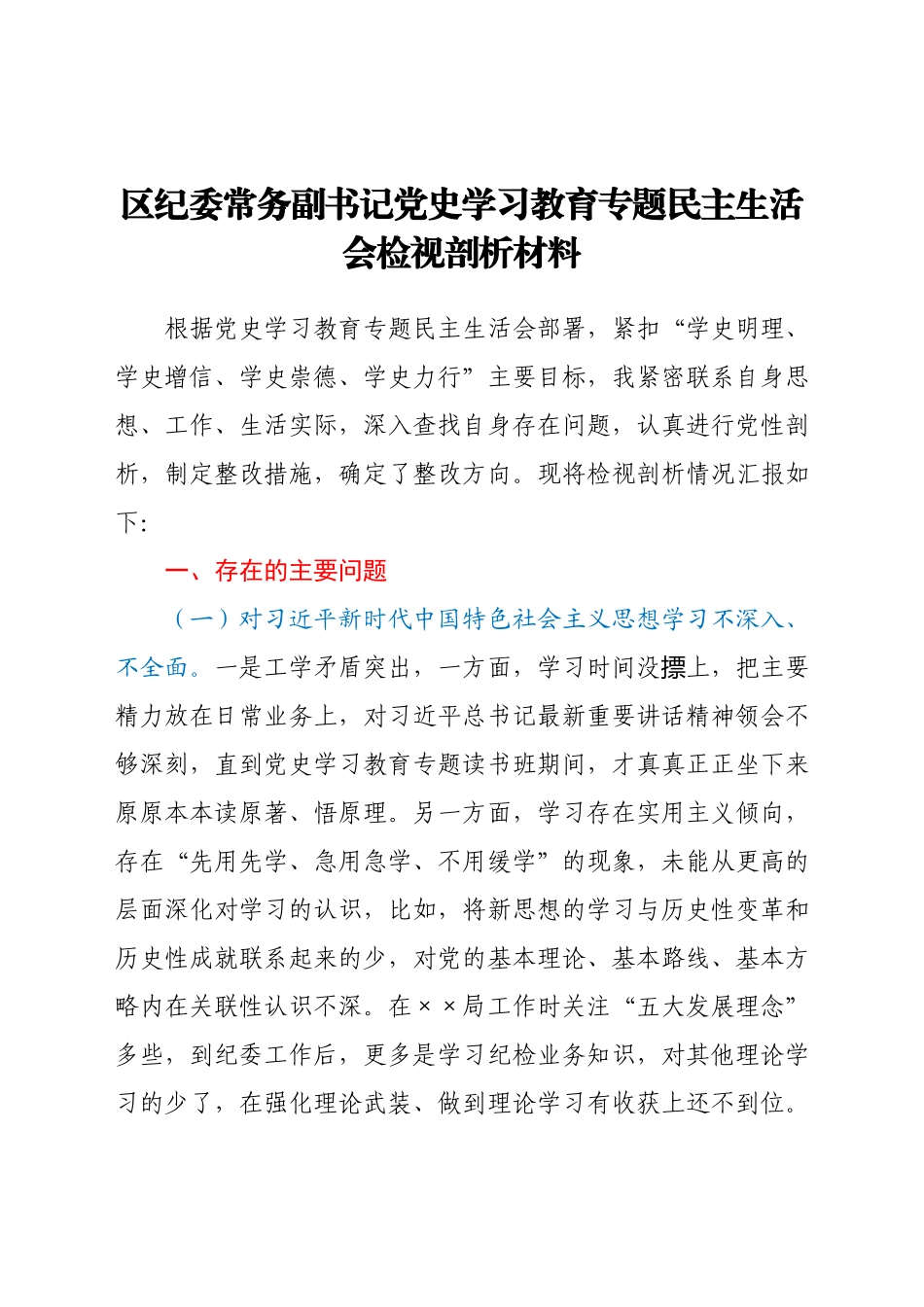 区纪委常务副书记党史学习教育专题民主生活会检视剖析材料

根据党史学习教育专题民主生活会部署，紧扣“学史明理、学史增信、学史崇德、学史力行”主要目标，我紧密联系自身思想、工作、生活实际，深入查找自身存在问题，认真进行党性剖析，制定整改措施，确定了整改方向。现将检视剖析情况汇报如下：

一、存在的主要问题

（一）对习近平新时代中国特色社会主义思想学习不深入、不全面。一是工学矛盾突出，一方面，学习时间没摽上，把主要精力放在日常业务上，对习近平总书记最新重要讲话精神领会不够深刻，直到党史学习教育专题读书班期间，才真真正正坐下来原原本本读原著、悟原理。另一方面，学习存在实用主义倾向，存在“先用先学、急用急学、不用缓学”的现象，未能从更高的层面深化对学习的认识，比如，将新思想的学习与历史性变革和历史性成就联系起来的少，对党的基本理论、基本路线、基本方略内在关联性认识不深。在××局工作时关注“五大发展理念”多些，到纪委工作后，更多是学习纪检业务知识，对其他理论学习的少了，在强化理论武装、做到理论学习有收获上还不到位。